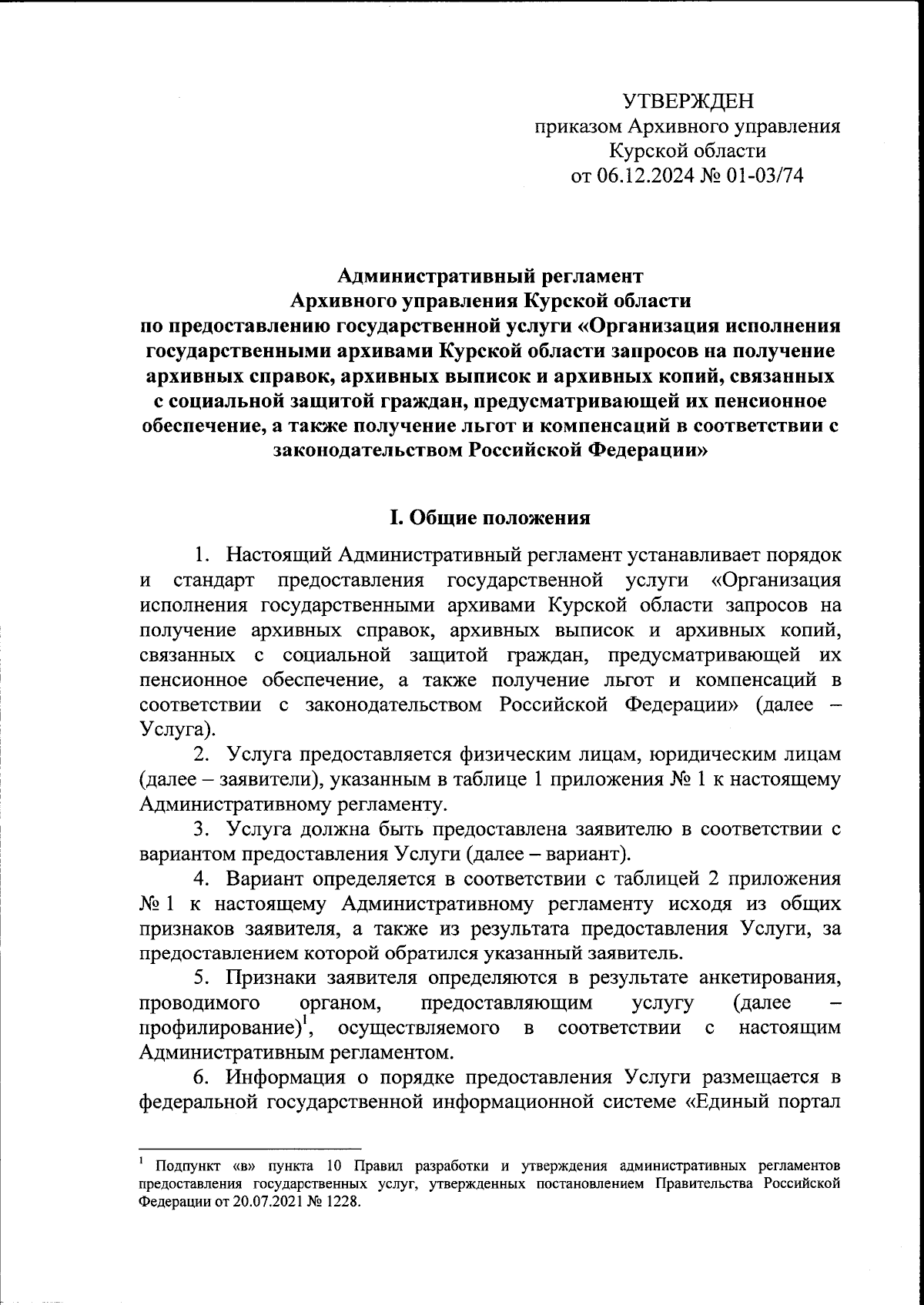 УТВЕРЖДЕН
приказом Архивного управления
Курской области
от 06.12.2024 № 01-03/74

Административный регламент
Архивного управления Курской области
по предоставлению государственной услуги «Организация исполнения государственными архивами Курской области запросов на получение архивных справок, архивных выписок и архивных копий, связанных с социальной защитой граждан, предусматривающей их пенсионное обеспечение, а также получение льгот и компенсаций в соответствии с законодательством Российской Федерации»

I. Общие положения

1. Настоящий Административный регламент устанавливает порядок и стандарт предоставления государственной услуги «Организация исполнения государственными архивами Курской области запросов на получение архивных справок, архивных выписок и архивных копий, связанных с социальной защитой граждан, предусматривающей их пенсионное обеспечение, а также получение льгот и компенсаций в соответствии с законодательством Российской Федерации» (далее – Услуга).

2. Услуга предоставляется физическим лицам, юридическим лицам (далее – заявители), указанным в таблице 1 приложения № 1 к настоящему Административному регламенту.

3. Услуга должна быть предоставлена заявителю в соответствии с вариантом предоставления Услуги (далее – вариант).

4. Вариант определяется в соответствии с таблицей 2 приложения № 1 к настоящему Административному регламенту исходя из общих признаков заявителя, а также из результата предоставления Услуги, за предоставлением которой обратился указанный заявитель.

5. Признаки заявителя определяются в результате анкетирования, проводимого органом, предоставляющим услугу (далее – профилирование)$^1$, осуществляемого в соответствии с настоящим Административным регламентом.

6. Информация о порядке предоставления Услуги размещается в федеральной государственной информационной системе «Единый портал

$^1$ Подпункт «в» пункта 10 Правил разработки и утверждения административных регламентов предоставления государственных услуг, утвержденных постановлением Правительства Российской Федерации от 20.07.2021 № 1228.